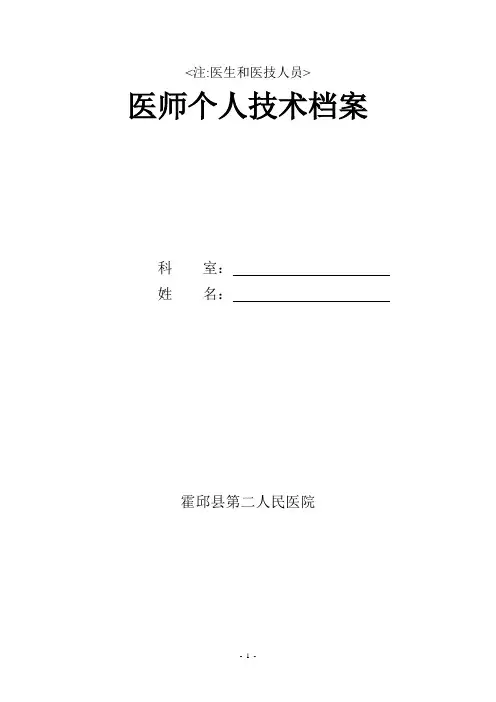 <注:医生和医技人员>

医师个人技术档案

科 室：____
姓 名：____

霍邱县第二人民医院

- 1 -